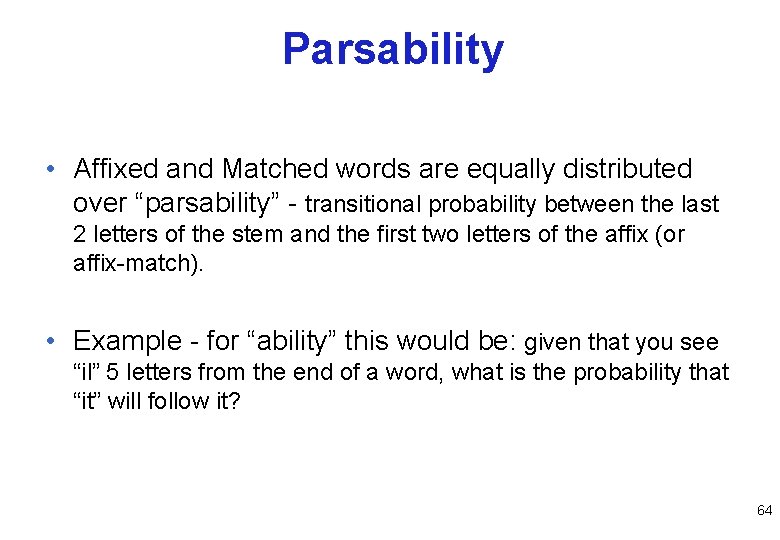 Parsability

• Affixed and Matched words are equally distributed over “parsability” - transitional probability between the last 2 letters of the stem and the first two letters of the affix (or affix-match).

• Example - for “ability” this would be: given that you see “il” 5 letters from the end of a word, what is the probability that “it” will follow it?

64